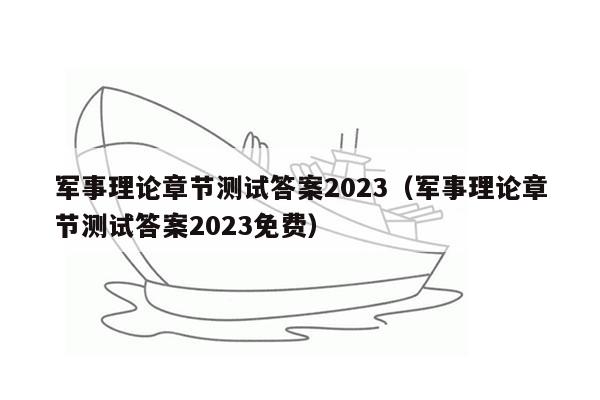 军事理论章节测试答案2023（军事理论章节测试答案2023免费）